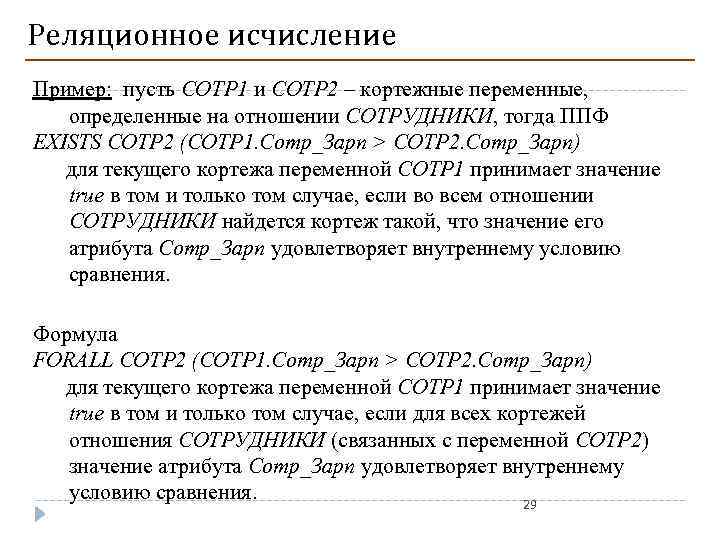 Реляционное исчисление

Пример: пусть СОТР1 и СОТР2 – кортежные переменные, определенные на отношении СОТРУДНИКИ, тогда ППФ
EXISTS СОТР2 (СОТР1.Сотр_Зарп > СОТР2.Сотр_Зарп)
для текущего кортежа переменной СОТР1 принимает значение true в том и только том случае, если во всем отношении СОТРУДНИКИ найдется кортеж такой, что значение его атрибута Сотр_Зарп удовлетворяет внутреннему условию сравнения.

Формула
FORALL СОТР2 (СОТР1.Сотр_Зарп > СОТР2.Сотр_Зарп)
для текущего кортежа переменной СОТР1 принимает значение true в том и только том случае, если для всех кортежей отношения СОТРУДНИКИ (связанных с переменной СОТР2) значение атрибута Сотр_Зарп удовлетворяет внутреннему условию сравнения.

29